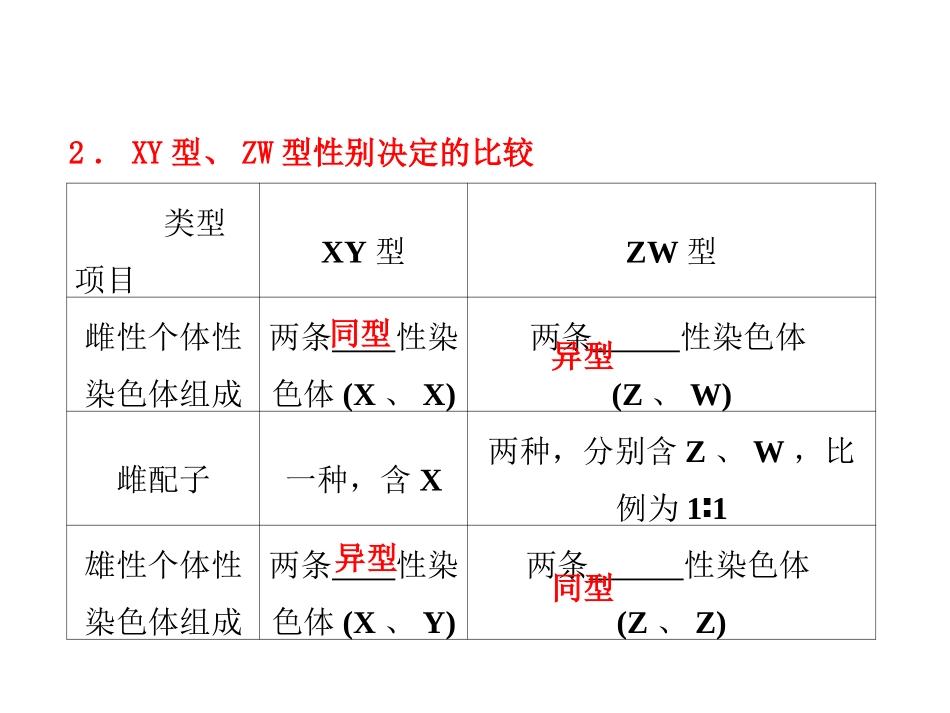 2．XY型、ZW型性别决定的比较

| 类型 项目 | XY型 | ZW型 |
|---|---|---|
| 雌性个体性染色体组成 | 两条同型性染色体(X、X) | 两条异型性染色体(Z、W) |
| 雌配子 | 一种，含X | 两种，分别含Z、W，比例为1∶1 |
| 雄性个体性染色体组成 | 两条异型性染色体(X、Y) | 两条同型性染色体(Z、Z) |